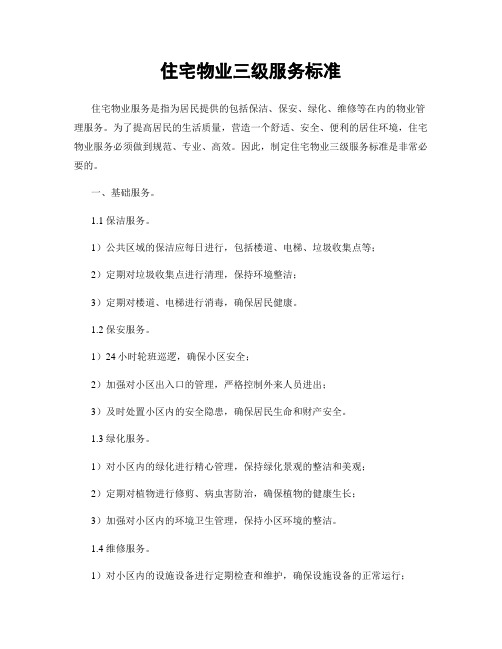 住宅物业三级服务标准

住宅物业服务是指为居民提供的包括保洁、保安、绿化、维修等在内的物业管理服务。为了提高居民的生活质量，营造一个舒适、安全、便利的居住环境，住宅物业服务必须做到规范、专业、高效。因此，制定住宅物业三级服务标准是非常必要的。

一、基础服务。

1.1 保洁服务。

1）公共区域的保洁应每日进行，包括楼道、电梯、垃圾收集点等；

2）定期对垃圾收集点进行清理，保持环境整洁；

3）定期对楼道、电梯进行消毒，确保居民健康。

1.2 保安服务。

1）24 小时轮班巡逻，确保小区安全；

2）加强对小区出入口的管理，严格控制外来人员进出；

3）及时处置小区内的安全隐患，确保居民生命和财产安全。

1.3 绿化服务。

1）对小区内的绿化进行精心管理，保持绿化景观的整洁和美观；

2）定期对植物进行修剪、病虫害防治，确保植物的健康生长；

3）加强对小区内的环境卫生管理，保持小区环境的整洁。

1.4 维修服务。

1）对小区内的设施设备进行定期检查和维护，确保设施设备的正常运行；